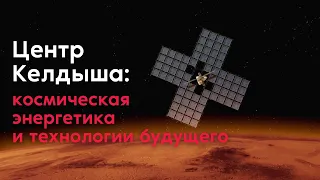 Центр Келдыша:

космическая энергетика и технологии будущего